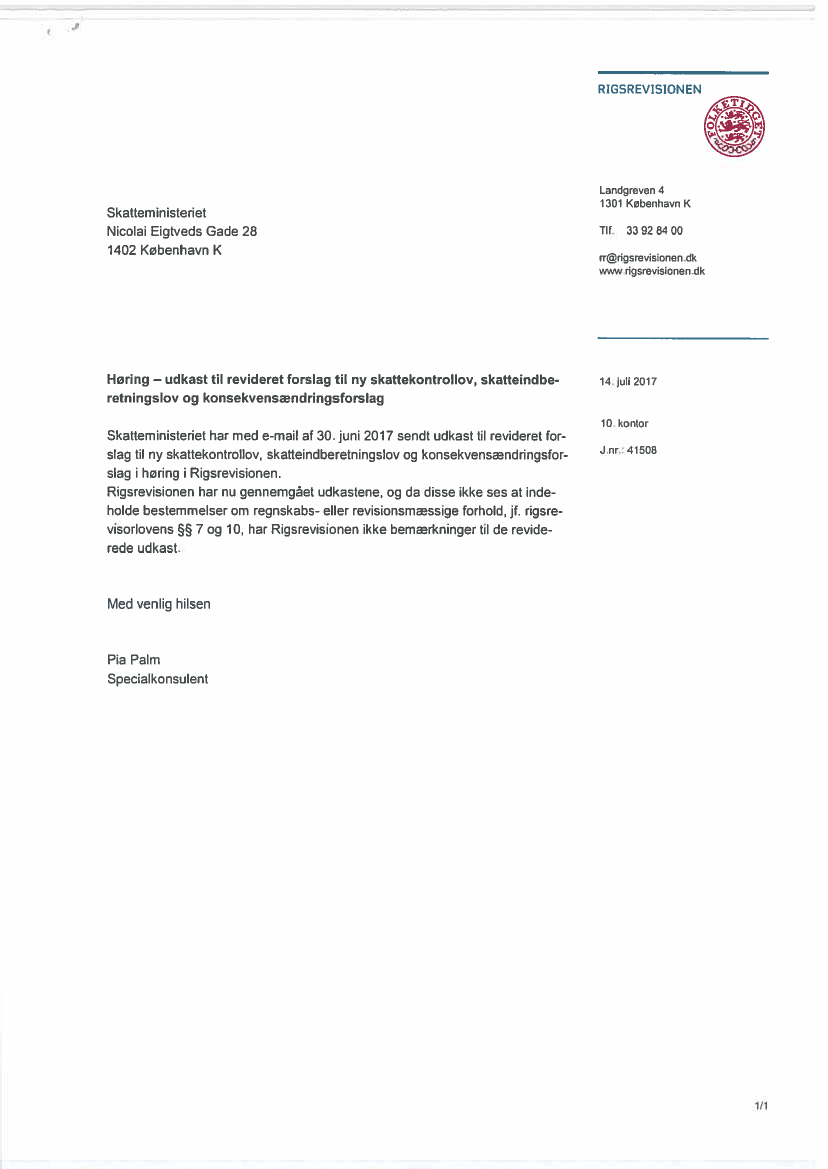 RIGSREVISIONEN

FOLKETINGET

Landgreven 4
1301 København K

Tlf. 33 92 84 00

rr@rigsrevisionen.dk
www.rigsrevisionen.dk

Skatteministeriet
Nicolai Eigtveds Gade 28
1402 København K

Høring – udkast til revideret forslag til ny skattekontrollov, skatteindberetningslov og konsekvensændringsforslag

14. juli 2017

10. kontor

J.nr.: 41508

Skatteministeriet har med e-mail af 30. juni 2017 sendt udkast til revideret forslag til ny skattekontrollov, skatteindberetningslov og konsekvensændringsforslag i høring i Rigsrevisionen.
Rigsrevisionen har nu gennemgået udkastene, og da disse ikke ses at indeholde bestemmelser om regnskabs- eller revisionsmæssige forhold, jf. rigsrevisorlovens §§ 7 og 10, har Rigsrevisionen ikke bemærkninger til de reviderede udkast.

Med venlig hilsen

Pia Palm
Specialkonsulent

1/1